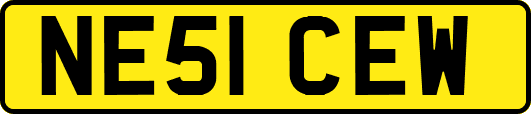 NE51 CEW